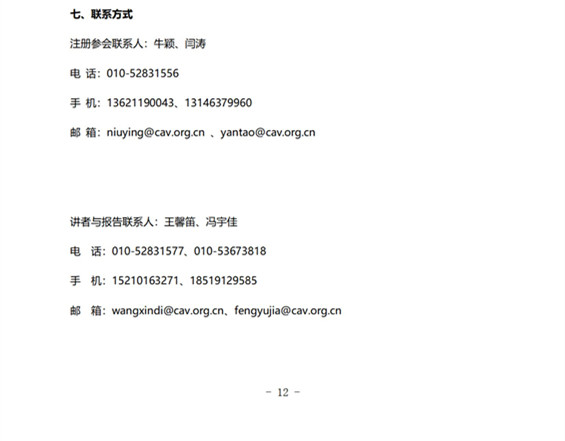 七、联系方式

注册参会联系人：牛颖、闫涛

电 话：010-52831556

手 机：13621190043、13146379960

邮 箱：niuying@cav.org.cn 、yantao@cav.org.cn

讲者与报告联系人：王馨笛、冯宇佳

电 话：010-52831577、010-53673818

手 机：15210163271、18519129585

邮 箱：wangxindi@cav.org.cn、fengyujia@cav.org.cn

- 12 -